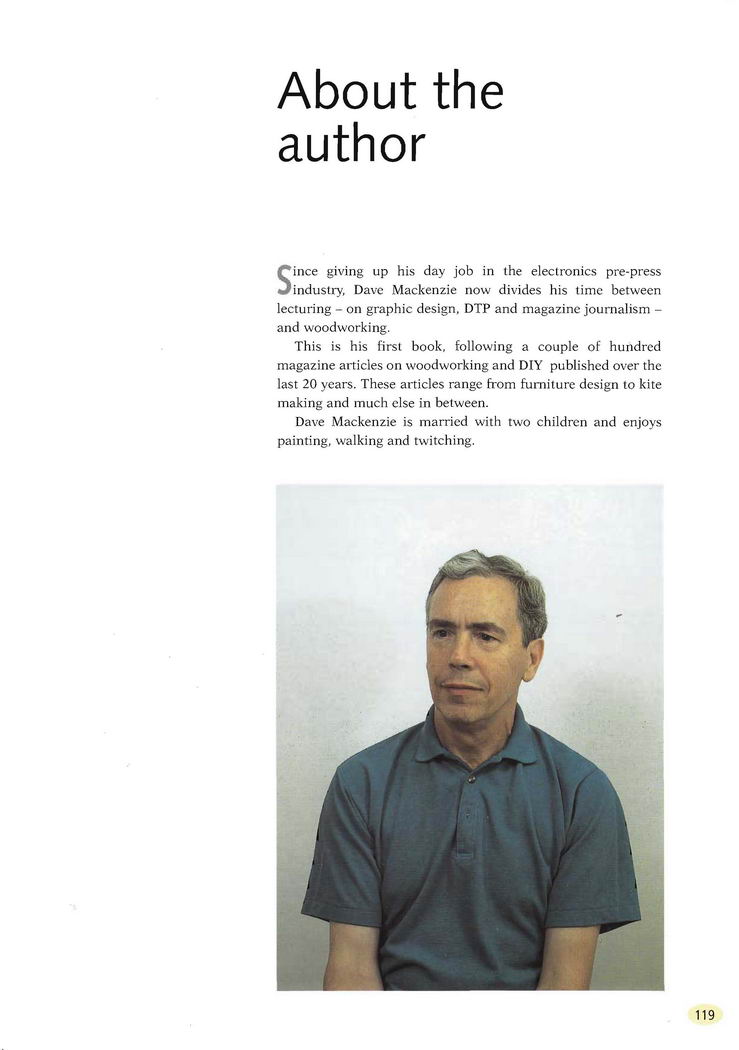 About the author

Since giving up his day job in the electronics pre-press industry, Dave Mackenzie now divides his time between lecturing – on graphic design, DTP and magazine journalism – and woodworking.

This is his first book, following a couple of hundred magazine articles on woodworking and DIY published over the last 20 years. These articles range from furniture design to kite making and much else in between.

Dave Mackenzie is married with two children and enjoys painting, walking and twitching.

119